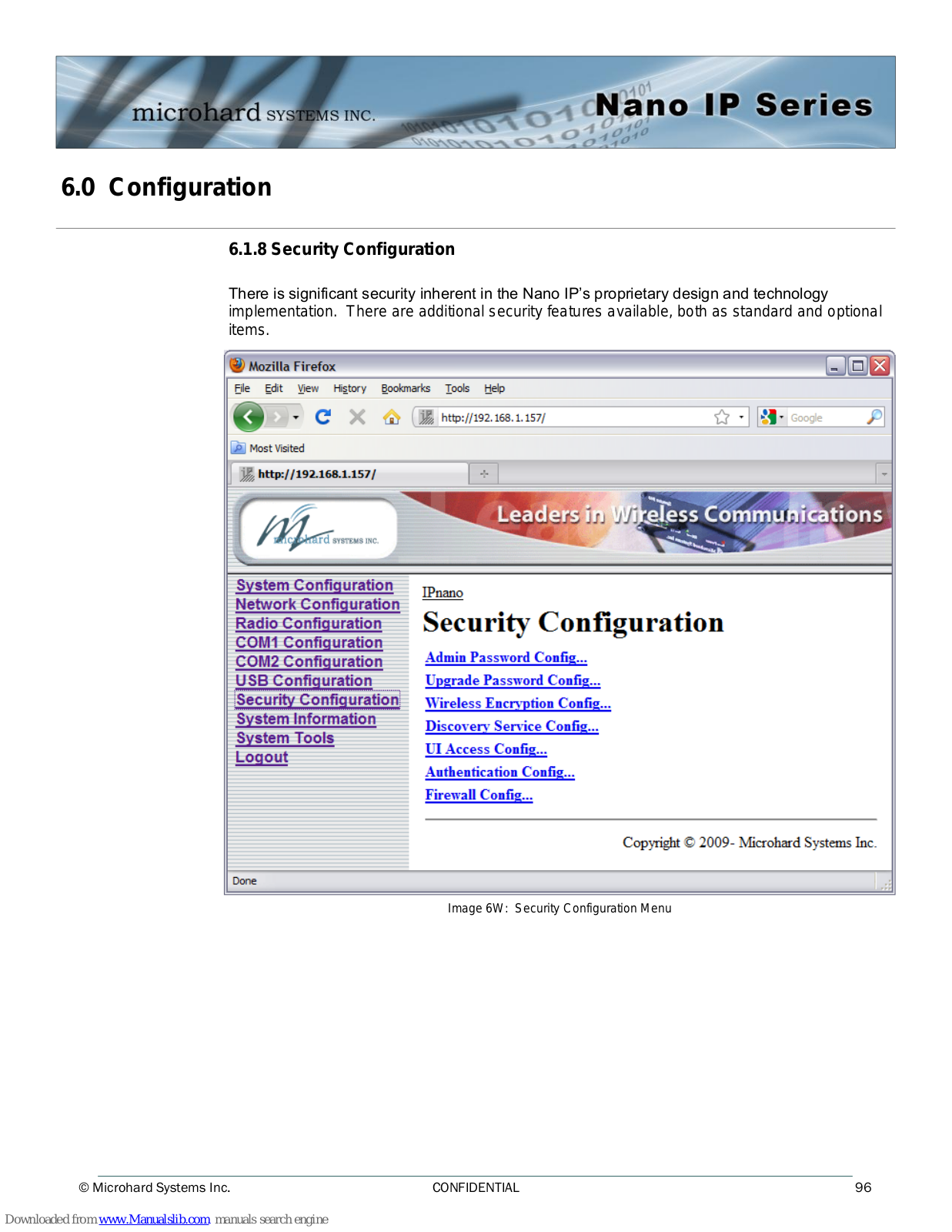 microhard SYSTEMS INC. Nano IP Series

6.0 Configuration

6.1.8 Security Configuration

There is significant security inherent in the Nano IP's proprietary design and technology implementation. There are additional security features available, both as standard and optional items.

Mozilla Firefox

File Edit View History Bookmarks Tools Help

http://192.168.1.157/

Google

Most Visited

http://192.168.1.157/

microhard SYSTEMS INC.

Leaders in Wireless Communications

System Configuration
Network Configuration
Radio Configuration
COM1 Configuration
COM2 Configuration
USB Configuration
Security Configuration
System Information
System Tools
Logout

IPnano

Security Configuration

Admin Password Config...
Upgrade Password Config...
Wireless Encryption Config...
Discovery Service Config...
UI Access Config...
Authentication Config...
Firewall Config...

Copyright © 2009- Microhard Systems Inc.

Done

Image 6W: Security Configuration Menu

© Microhard Systems Inc. CONFIDENTIAL 96

Downloaded from www.Manualslib.com manuals search engine